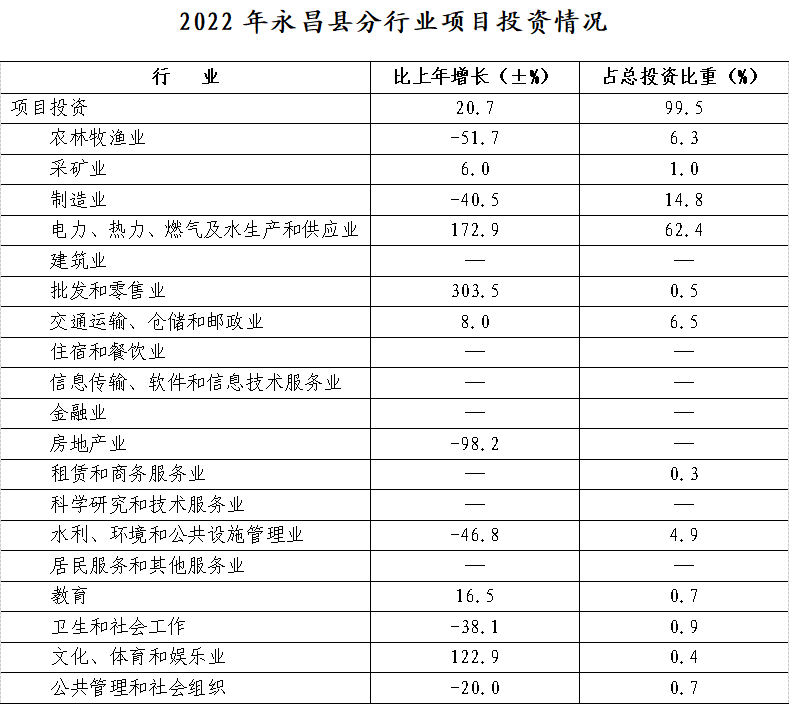 2022年永昌县分行业项目投资情况

| 行　业 | 比上年增长（±%） | 占总投资比重（%） |
|---|---|---|
| 项目投资 | 20.7 | 99.5 |
| 农林牧渔业 | -51.7 | 6.3 |
| 采矿业 | 6.0 | 1.0 |
| 制造业 | -40.5 | 14.8 |
| 电力、热力、燃气及水生产和供应业 | 172.9 | 62.4 |
| 建筑业 | — | — |
| 批发和零售业 | 303.5 | 0.5 |
| 交通运输、仓储和邮政业 | 8.0 | 6.5 |
| 住宿和餐饮业 | — | — |
| 信息传输、软件和信息技术服务业 | — | — |
| 金融业 | — | — |
| 房地产业 | -98.2 | — |
| 租赁和商务服务业 | — | 0.3 |
| 科学研究和技术服务业 | — | — |
| 水利、环境和公共设施管理业 | -46.8 | 4.9 |
| 居民服务和其他服务业 | — | — |
| 教育 | 16.5 | 0.7 |
| 卫生和社会工作 | -38.1 | 0.9 |
| 文化、体育和娱乐业 | 122.9 | 0.4 |
| 公共管理和社会组织 | -20.0 | 0.7 |